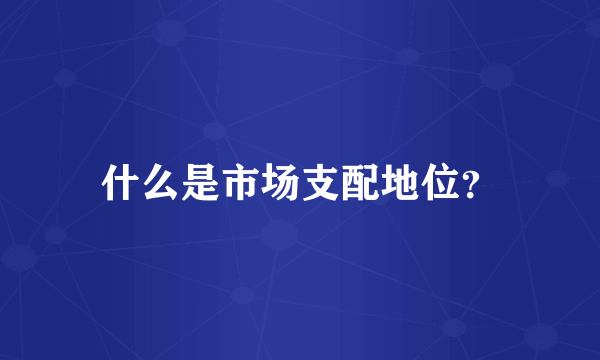 什么是市场支配地位？